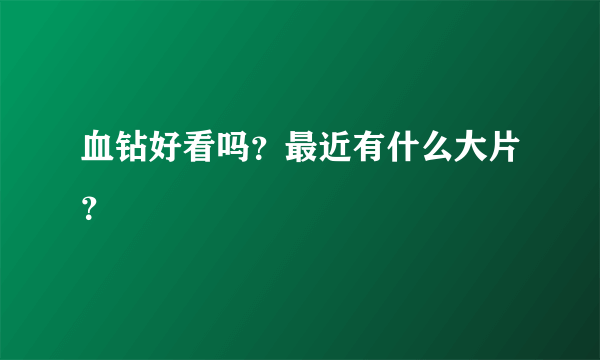 血钻好看吗？最近有什么大片？